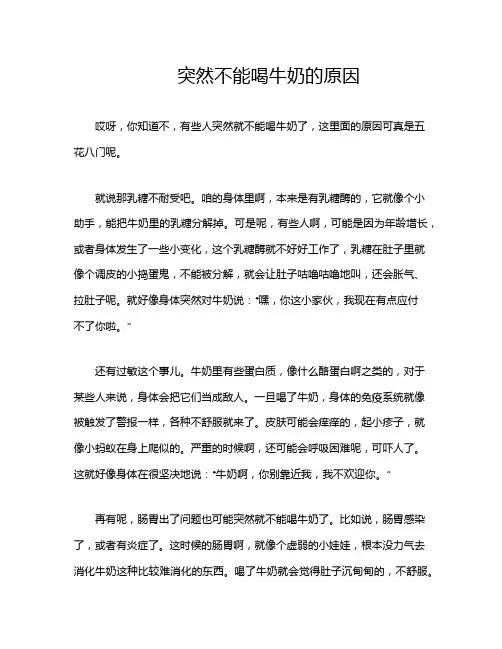 突然不能喝牛奶的原因

哎呀，你知道不，有些人突然就不能喝牛奶了，这里面的原因可真是五花八门呢。

就说那乳糖不耐受吧。咱的身体里啊，本来是有乳糖酶的，它就像个小助手，能把牛奶里的乳糖分解掉。可是呢，有些人啊，可能是因为年龄增长，或者身体发生了一些小变化，这个乳糖酶就不好好工作了，乳糖在肚子里就像个调皮的小捣蛋鬼，不能被分解，就会让肚子咕噜咕噜地叫，还会胀气、拉肚子呢。就好像身体突然对牛奶说："嘿，你这小家伙，我现在有点应付不了你啦。"

还有过敏这个事儿。牛奶里有些蛋白质，像什么酪蛋白啊之类的，对于某些人来说，身体会把它们当成敌人。一旦喝了牛奶，身体的免疫系统就像被触发了警报一样，各种不舒服就来了。皮肤可能会痒痒的，起小疹子，就像小蚂蚁在身上爬似的。严重的时候啊，还可能会呼吸困难呢，可吓人了。这就好像身体在很坚决地说："牛奶啊，你别靠近我，我不欢迎你。"

再有呢，肠胃出了问题也可能突然就不能喝牛奶了。比如说，肠胃感染了，或者有炎症了。这时候的肠胃啊，就像个虚弱的小娃娃，根本没力气去消化牛奶这种比较难消化的东西。喝了牛奶就会觉得肚子沉甸甸的，不舒服。